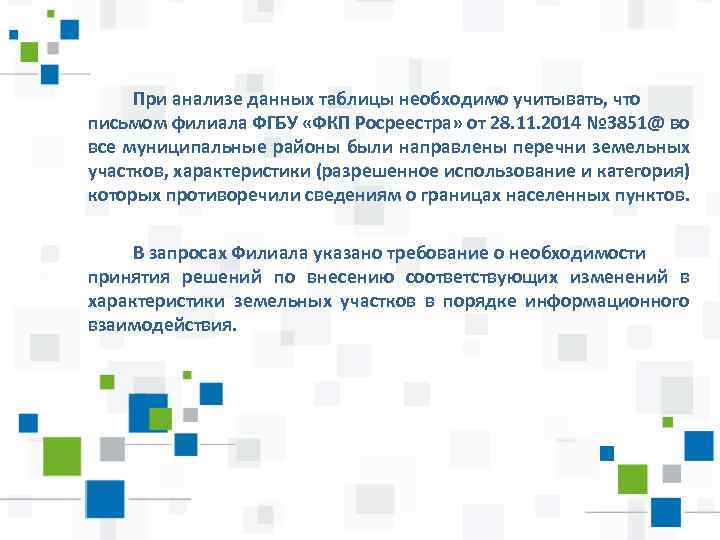 При анализе данных таблицы необходимо учитывать, что письмом филиала ФГБУ «ФКП Росреестра» от 28.11.2014 №3851@ во все муниципальные районы были направлены перечни земельных участков, характеристики (разрешенное использование и категория) которых противоречили сведениям о границах населенных пунктов.

В запросах Филиала указано требование о необходимости принятия решений по внесению соответствующих изменений в характеристики земельных участков в порядке информационного взаимодействия.